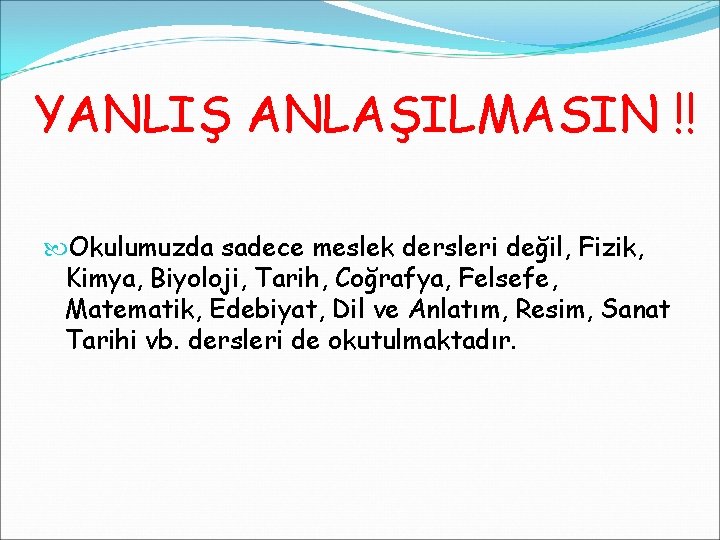 YANLIŞ ANLAŞILMASIN !!

Okulumuzda sadece meslek dersleri değil, Fizik, Kimya, Biyoloji, Tarih, Coğrafya, Felsefe, Matematik, Edebiyat, Dil ve Anlatım, Resim, Sanat Tarihi vb. dersleri de okutulmaktadır.